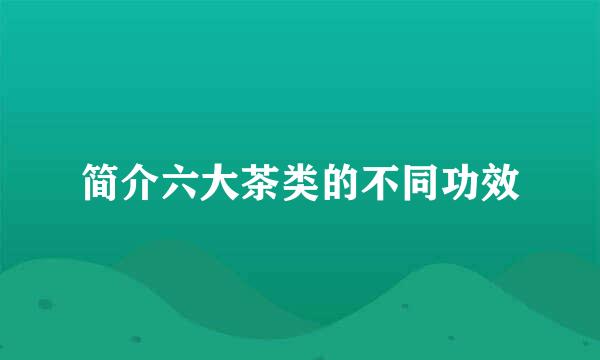 简介六大茶类的不同功效